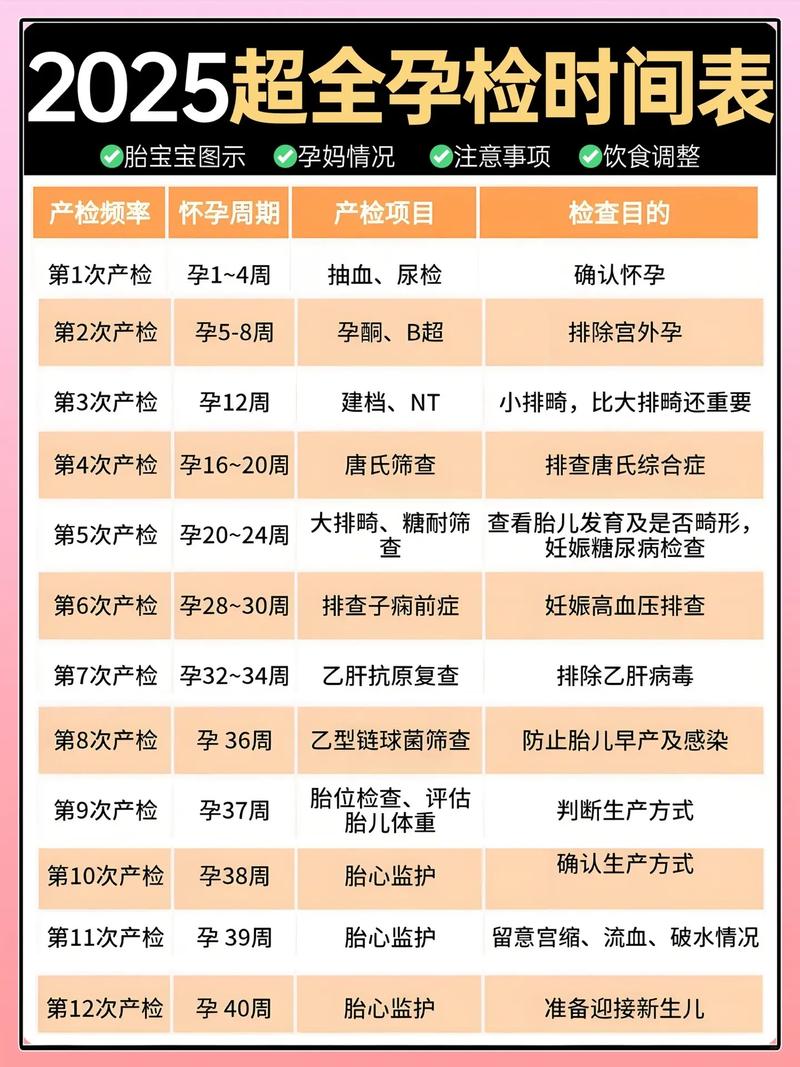 2025超全孕检时间表

✅胎宝宝图示 ✅孕妈情况 ✅注意事项 ✅饮食调整

| 产检频率 | 怀孕周期 | 产检项目 | 检查目的 |
|---|---|---|---|
| 第1次产检 | 孕1~4周 | 抽血、尿检 | 确认怀孕 |
| 第2次产检 | 孕5-8周 | 孕酮、B超 | 排除宫外孕 |
| 第3次产检 | 孕12周 | 建档、NT | 小排畸，比大排畸还重要 |
| 第4次产检 | 孕16~20周 | 唐氏筛查 | 排查唐氏综合症 |
| 第5次产检 | 孕20~24周 | 大排畸、糖耐筛查 | 查看胎儿发育及是否畸形，妊娠糖尿病检查 |
| 第6次产检 | 孕28~30周 | 排查子痫前症 | 妊娠高血压排查 |
| 第7次产检 | 孕32~34周 | 乙肝抗原复查 | 排除乙肝病毒 |
| 第8次产检 | 孕 36周 | 乙型链球菌筛查 | 防止胎儿早产及感染 |
| 第9次产检 | 孕37周 | 胎位检查、评估胎儿体重 | 判断生产方式 |
| 第10次产检 | 孕38周 | 胎心监护 | 确认生产方式 |
| 第11次产检 | 孕 39周 | 胎心监护 | 留意宫缩、流血、破水情况 |
| 第12次产检 | 孕 40周 | 胎心监护 | 准备迎接新生儿 |